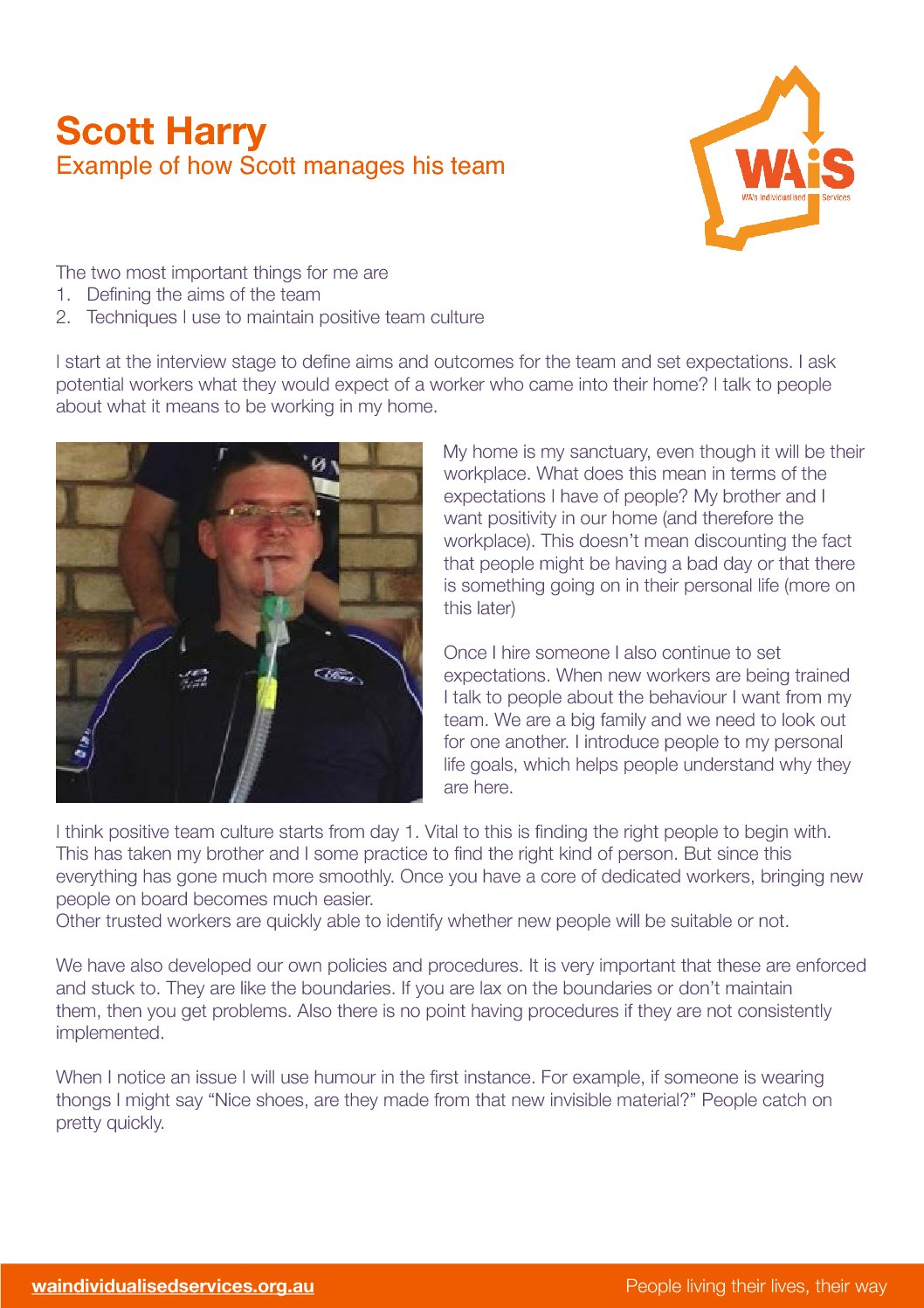 Scott Harry
Example of how Scott manages his team

WAiS
WA's Individualised Services

The two most important things for me are
1. Defining the aims of the team
2. Techniques I use to maintain positive team culture

I start at the interview stage to define aims and outcomes for the team and set expectations. I ask potential workers what they would expect of a worker who came into their home? I talk to people about what it means to be working in my home.

My home is my sanctuary, even though it will be their workplace. What does this mean in terms of the expectations I have of people? My brother and I want positivity in our home (and therefore the workplace). This doesn't mean discounting the fact that people might be having a bad day or that there is something going on in their personal life (more on this later)

Once I hire someone I also continue to set expectations. When new workers are being trained I talk to people about the behaviour I want from my team. We are a big family and we need to look out for one another. I introduce people to my personal life goals, which helps people understand why they are here.

I think positive team culture starts from day 1. Vital to this is finding the right people to begin with. This has taken my brother and I some practice to find the right kind of person. But since this everything has gone much more smoothly. Once you have a core of dedicated workers, bringing new people on board becomes much easier.
Other trusted workers are quickly able to identify whether new people will be suitable or not.

We have also developed our own policies and procedures. It is very important that these are enforced and stuck to. They are like the boundaries. If you are lax on the boundaries or don't maintain them, then you get problems. Also there is no point having procedures if they are not consistently implemented.

When I notice an issue I will use humour in the first instance. For example, if someone is wearing thongs I might say "Nice shoes, are they made from that new invisible material?" People catch on pretty quickly.

waindividualisedservices.org.au
People living their lives, their way